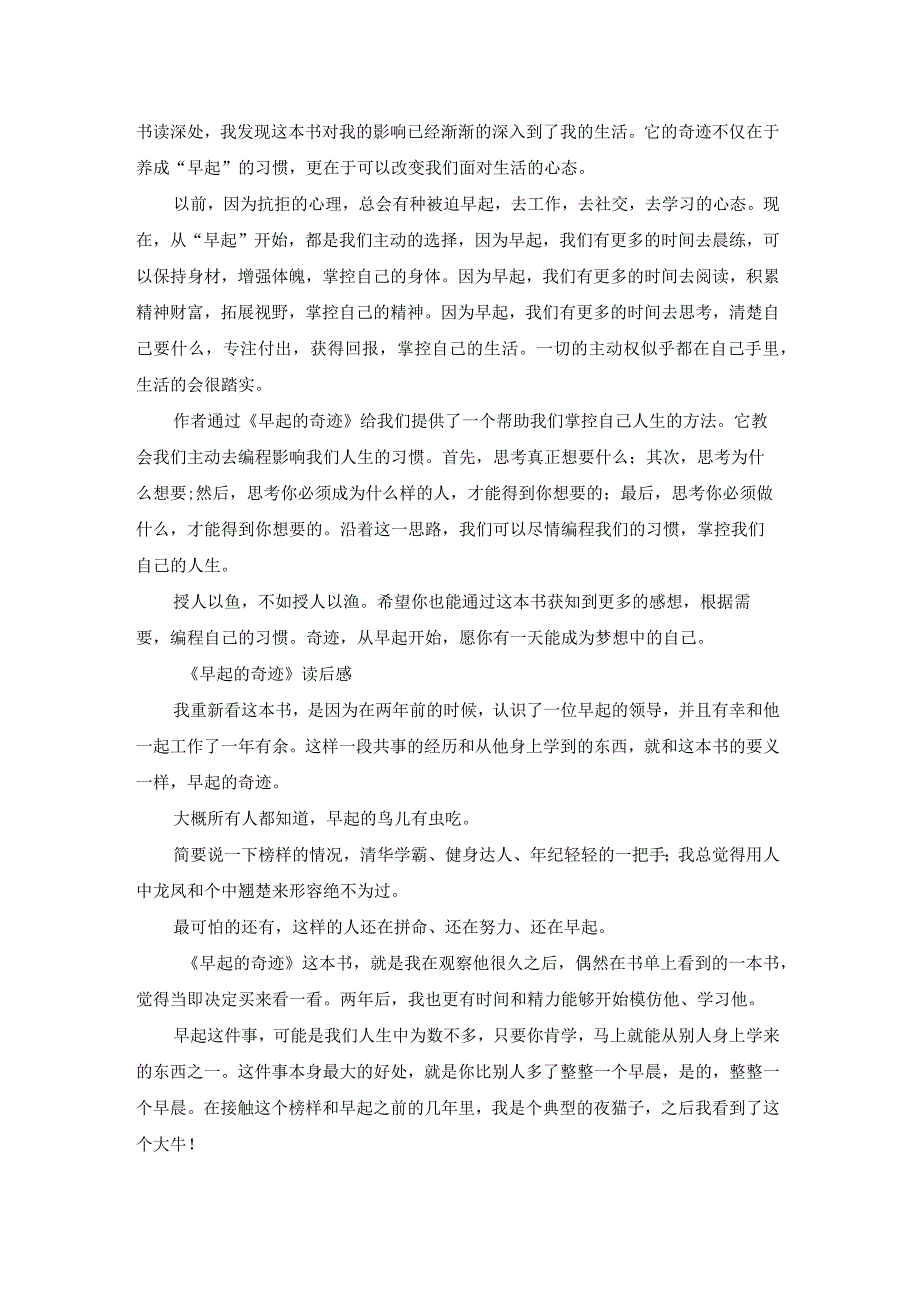 书读深处，我发现这本书对我的影响已经渐渐的深入到了我的生活。它的奇迹不仅在于养成“早起”的习惯，更在于可以改变我们面对生活的心态。

以前，因为抗拒的心理，总会有种被迫早起，去工作，去社交，去学习的心态。现在，从“早起”开始，都是我们主动的选择，因为早起，我们有更多的时间去晨练，可以保持身材，增强体魄，掌控自己的身体。因为早起，我们有更多的时间去阅读，积累精神财富，拓展视野，掌控自己的精神。因为早起，我们有更多的时间去思考，清楚自己要什么，专注付出，获得回报，掌控自己的生活。一切的主动权似乎都在自己手里，生活的会很踏实。

作者通过《早起的奇迹》给我们提供了一个帮助我们掌控自己人生的方法。它教会我们主动去编程影响我们人生的习惯。首先，思考真正想要什么；其次，思考为什么想要;然后，思考你必须成为什么样的人，才能得到你想要的；最后，思考你必须做什么，才能得到你想要的。沿着这一思路，我们可以尽情编程我们的习惯，掌控我们自己的人生。

授人以鱼，不如授人以渔。希望你也能通过这本书获知到更多的感想，根据需要，编程自己的习惯。奇迹，从早起开始，愿你有一天能成为梦想中的自己。

《早起的奇迹》读后感

我重新看这本书，是因为在两年前的时候，认识了一位早起的领导，并且有幸和他一起工作了一年有余。这样一段共事的经历和从他身上学到的东西，就和这本书的要义一样，早起的奇迹。

大概所有人都知道，早起的鸟儿有虫吃。

简要说一下榜样的情况，清华学霸、健身达人、年纪轻轻的一把手；我总觉得用人中龙凤和个中翘楚来形容绝不为过。

最可怕的还有，这样的人还在拼命、还在努力、还在早起。

《早起的奇迹》这本书，就是我在观察他很久之后，偶然在书单上看到的一本书，觉得当即决定买来看一看。两年后，我也更有时间和精力能够开始模仿他、学习他。

早起这件事，可能是我们人生中为数不多，只要你肯学，马上就能从别人身上学来的东西之一。这件事本身最大的好处，就是你比别人多了整整一个早晨，是的，整整一个早晨。在接触这个榜样和早起之前的几年里，我是个典型的夜猫子，之后我看到了这个大牛！